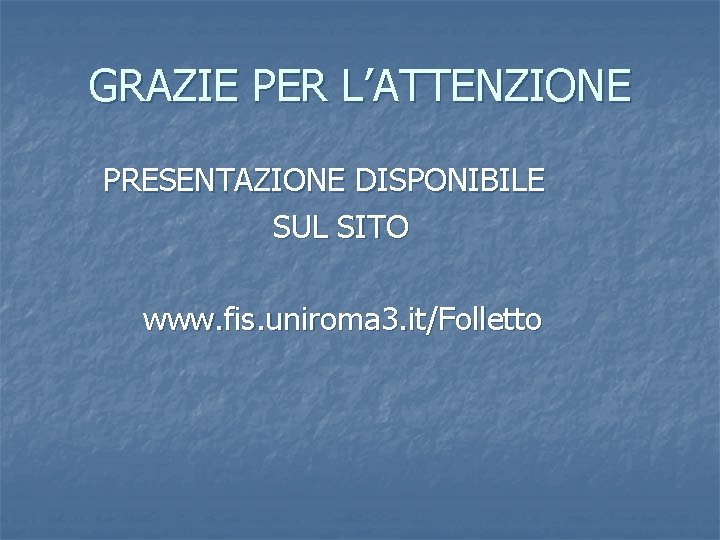 GRAZIE PER L’ATTENZIONE

PRESENTAZIONE DISPONIBILE SUL SITO

www.fis.uniroma3.it/Folletto